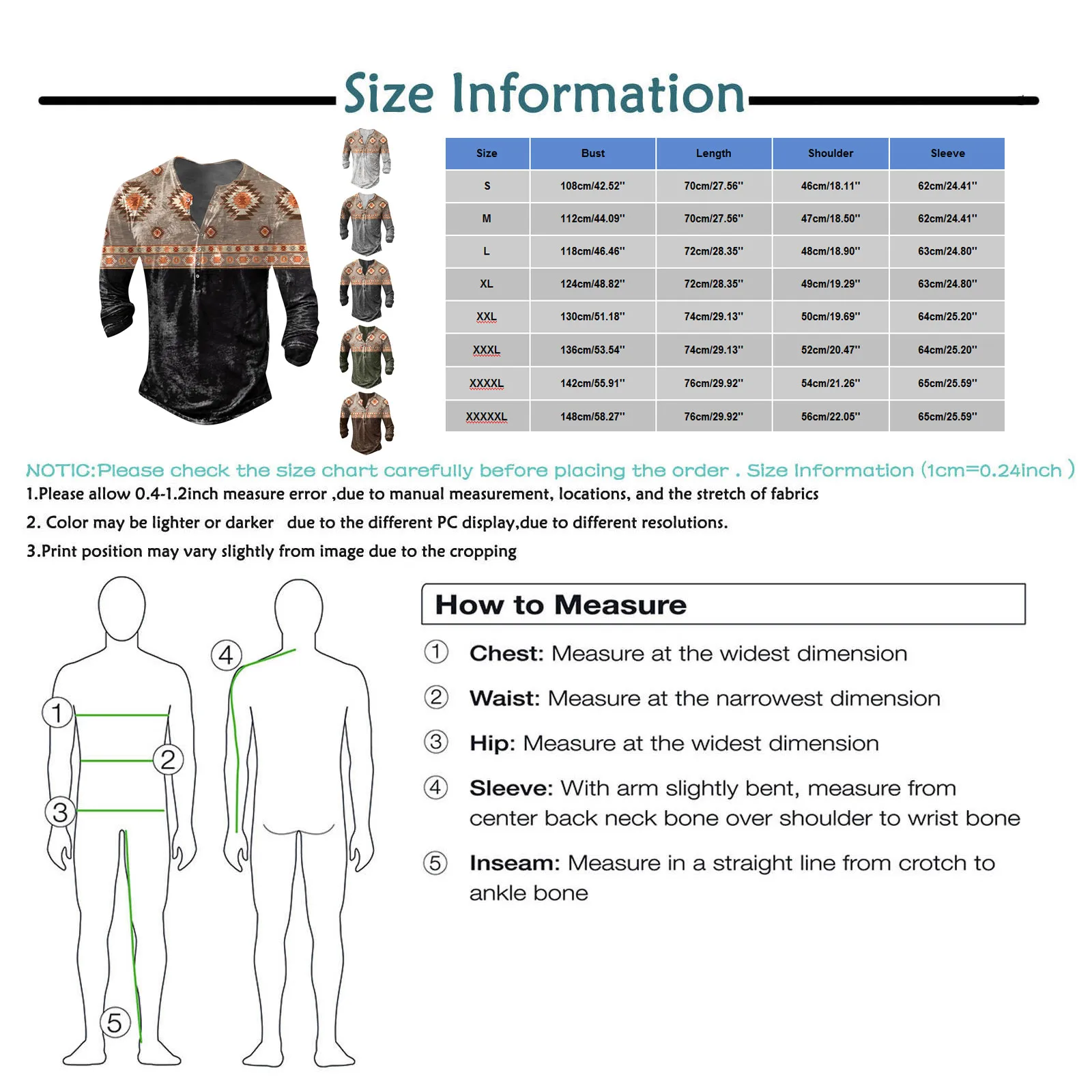 Size Information

| Size | Bust | Length | Shoulder | Sleeve |
|---|---|---|---|---|
| S | 108cm/42.52'' | 70cm/27.56'' | 46cm/18.11'' | 62cm/24.41'' |
| M | 112cm/44.09'' | 70cm/27.56'' | 47cm/18.50'' | 62cm/24.41'' |
| L | 118cm/46.46'' | 72cm/28.35'' | 48cm/18.90'' | 63cm/24.80'' |
| XL | 124cm/48.82'' | 72cm/28.35'' | 49cm/19.29'' | 63cm/24.80'' |
| XXL | 130cm/51.18'' | 74cm/29.13'' | 50cm/19.69'' | 64cm/25.20'' |
| XXXL | 136cm/53.54'' | 74cm/29.13'' | 52cm/20.47'' | 64cm/25.20'' |
| XXXXL | 142cm/55.91'' | 76cm/29.92'' | 54cm/21.26'' | 65cm/25.59'' |
| XXXXXL | 148cm/58.27'' | 76cm/29.92'' | 56cm/22.05'' | 65cm/25.59'' |

NOTIC:Please check the size chart carefully before placing the order . Size Information (1cm=0.24inch )

1.Please allow 0.4-1.2inch measure error ,due to manual measurement, locations, and the stretch of fabrics

2. Color may be lighter or darker due to the different PC display,due to different resolutions.

3.Print position may vary slightly from image due to the cropping

1 2 3 4 5

How to Measure

① Chest: Measure at the widest dimension

② Waist: Measure at the narrowest dimension

③ Hip: Measure at the widest dimension

④ Sleeve: With arm slightly bent, measure from center back neck bone over shoulder to wrist bone

⑤ Inseam: Measure in a straight line from crotch to ankle bone